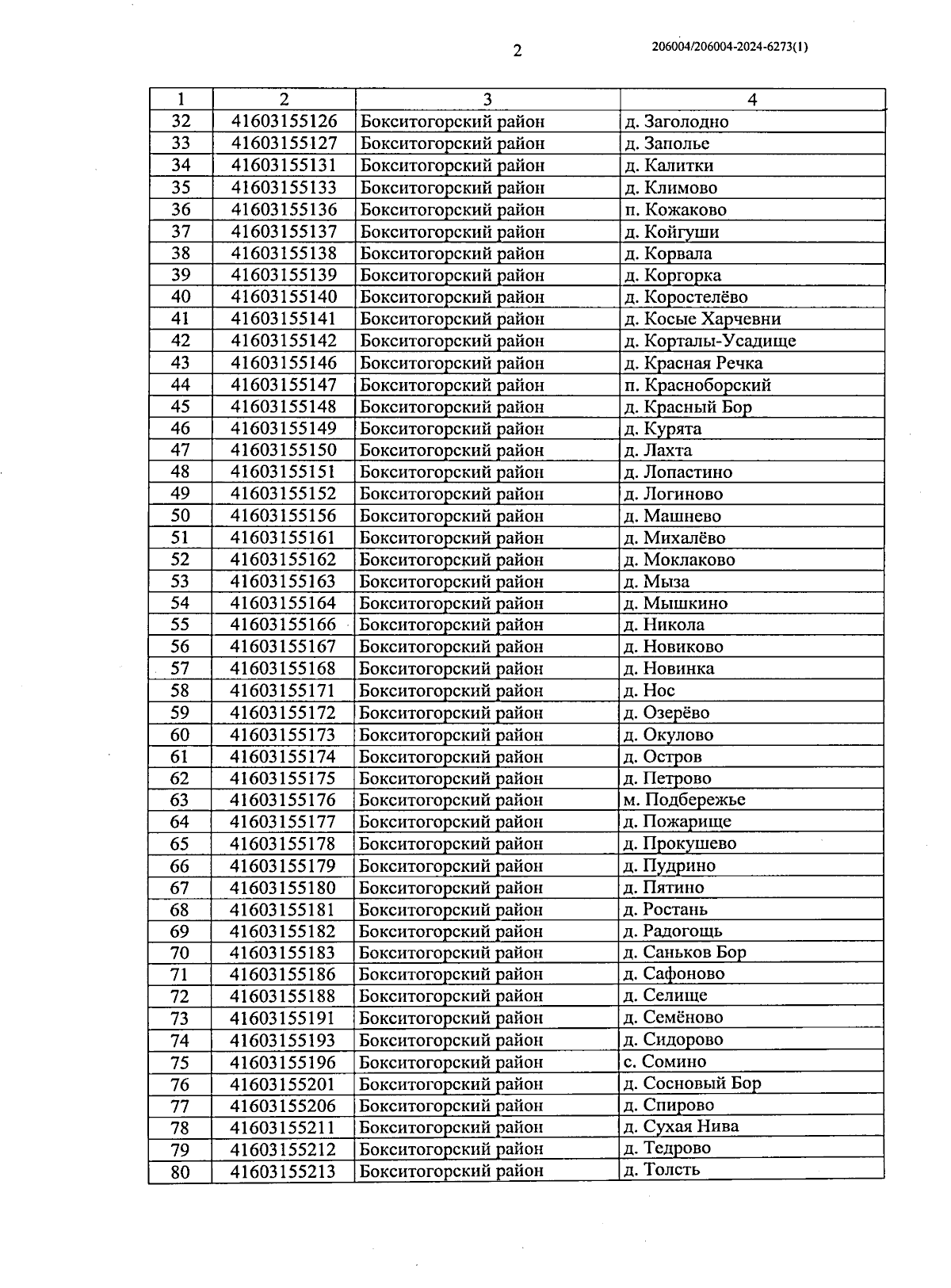 2

206004/206004-2024-6273(1)

| 1 | 2 | 3 | 4 |
|---|---|---|---|
| 32 | 41603155126 | Бокситогорский район | д. Заголодно |
| 33 | 41603155127 | Бокситогорский район | д. Заполье |
| 34 | 41603155131 | Бокситогорский район | д. Калитки |
| 35 | 41603155133 | Бокситогорский район | д. Климово |
| 36 | 41603155136 | Бокситогорский район | п. Кожаково |
| 37 | 41603155137 | Бокситогорский район | д. Койгуши |
| 38 | 41603155138 | Бокситогорский район | д. Корвала |
| 39 | 41603155139 | Бокситогорский район | д. Коргорка |
| 40 | 41603155140 | Бокситогорский район | д. Коростелёво |
| 41 | 41603155141 | Бокситогорский район | д. Косые Харчевни |
| 42 | 41603155142 | Бокситогорский район | д. Корталы-Усадище |
| 43 | 41603155146 | Бокситогорский район | д. Красная Речка |
| 44 | 41603155147 | Бокситогорский район | п. Красноборский |
| 45 | 41603155148 | Бокситогорский район | д. Красный Бор |
| 46 | 41603155149 | Бокситогорский район | д. Курята |
| 47 | 41603155150 | Бокситогорский район | д. Лахта |
| 48 | 41603155151 | Бокситогорский район | д. Лопастино |
| 49 | 41603155152 | Бокситогорский район | д. Логиново |
| 50 | 41603155156 | Бокситогорский район | д. Машнево |
| 51 | 41603155161 | Бокситогорский район | д. Михалёво |
| 52 | 41603155162 | Бокситогорский район | д. Моклаково |
| 53 | 41603155163 | Бокситогорский район | д. Мыза |
| 54 | 41603155164 | Бокситогорский район | д. Мышкино |
| 55 | 41603155166 | Бокситогорский район | д. Никола |
| 56 | 41603155167 | Бокситогорский район | д. Новиково |
| 57 | 41603155168 | Бокситогорский район | д. Новинка |
| 58 | 41603155171 | Бокситогорский район | д. Нос |
| 59 | 41603155172 | Бокситогорский район | д. Озерёво |
| 60 | 41603155173 | Бокситогорский район | д. Окулово |
| 61 | 41603155174 | Бокситогорский район | д. Остров |
| 62 | 41603155175 | Бокситогорский район | д. Петрово |
| 63 | 41603155176 | Бокситогорский район | м. Подбережье |
| 64 | 41603155177 | Бокситогорский район | д. Пожарище |
| 65 | 41603155178 | Бокситогорский район | д. Прокушево |
| 66 | 41603155179 | Бокситогорский район | д. Пудрино |
| 67 | 41603155180 | Бокситогорский район | д. Пятино |
| 68 | 41603155181 | Бокситогорский район | д. Ростань |
| 69 | 41603155182 | Бокситогорский район | д. Радогощь |
| 70 | 41603155183 | Бокситогорский район | д. Саньков Бор |
| 71 | 41603155186 | Бокситогорский район | д. Сафоново |
| 72 | 41603155188 | Бокситогорский район | д. Селище |
| 73 | 41603155191 | Бокситогорский район | д. Семёново |
| 74 | 41603155193 | Бокситогорский район | д. Сидорово |
| 75 | 41603155196 | Бокситогорский район | с. Сомино |
| 76 | 41603155201 | Бокситогорский район | д. Сосновый Бор |
| 77 | 41603155206 | Бокситогорский район | д. Спирово |
| 78 | 41603155211 | Бокситогорский район | д. Сухая Нива |
| 79 | 41603155212 | Бокситогорский район | д. Тедрово |
| 80 | 41603155213 | Бокситогорский район | д. Толсть |